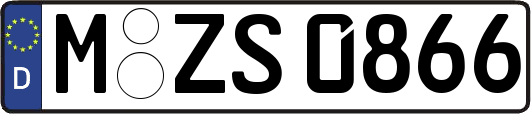 D M ZS 0866